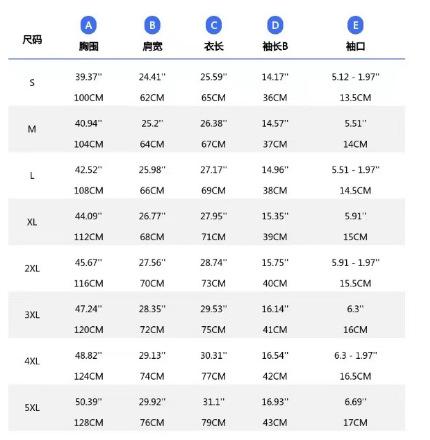 | 尺码 | A 胸围 | B 肩宽 | C 衣长 | D 袖长B | E 袖口 |
|---|---|---|---|---|---|
| S | 39.37'' 100CM | 24.41'' 62CM | 25.59'' 65CM | 14.17'' 36CM | 5.12 - 1.97'' 13.5CM |
| M | 40.94'' 104CM | 25.2'' 64CM | 26.38'' 67CM | 14.57'' 37CM | 5.51'' 14CM |
| L | 42.52'' 108CM | 25.98'' 66CM | 27.17'' 69CM | 14.96'' 38CM | 5.51 - 1.97'' 14.5CM |
| XL | 44.09'' 112CM | 26.77'' 68CM | 27.95'' 71CM | 15.35'' 39CM | 5.91'' 15CM |
| 2XL | 45.67'' 116CM | 27.56'' 70CM | 28.74'' 73CM | 15.75'' 40CM | 5.91 - 1.97'' 15.5CM |
| 3XL | 47.24'' 120CM | 28.35'' 72CM | 29.53'' 75CM | 16.14'' 41CM | 6.3'' 16CM |
| 4XL | 48.82'' 124CM | 29.13'' 74CM | 30.31'' 77CM | 16.54'' 42CM | 6.3 - 1.97'' 16.5CM |
| 5XL | 50.39'' 128CM | 29.92'' 76CM | 31.1'' 79CM | 16.93'' 43CM | 6.69'' 17CM |